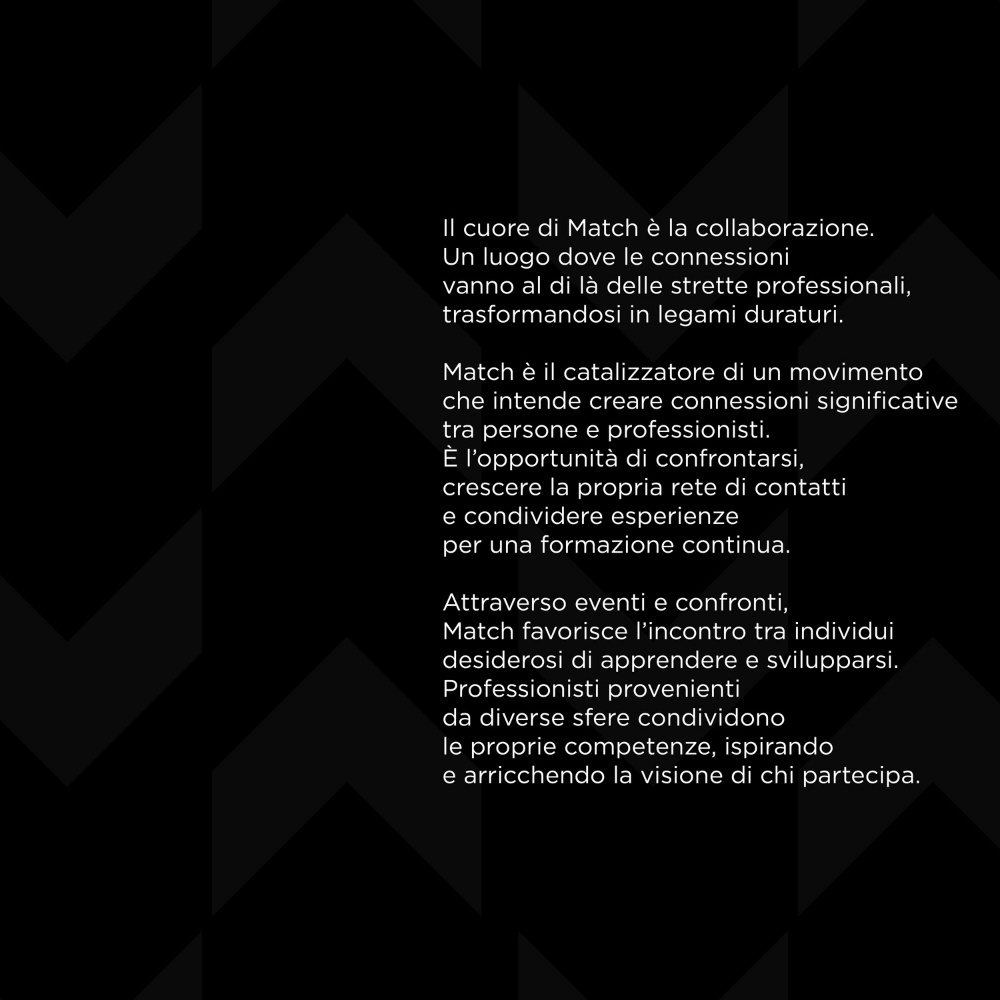 Il cuore di Match è la collaborazione. Un luogo dove le connessioni vanno al di là delle strette professionali, trasformandosi in legami duraturi.

Match è il catalizzatore di un movimento che intende creare connessioni significative tra persone e professionisti. È l'opportunità di confrontarsi, crescere la propria rete di contatti e condividere esperienze per una formazione continua.

Attraverso eventi e confronti, Match favorisce l'incontro tra individui desiderosi di apprendere e svilupparsi. Professionisti provenienti da diverse sfere condividono le proprie competenze, ispirando e arricchendo la visione di chi partecipa.